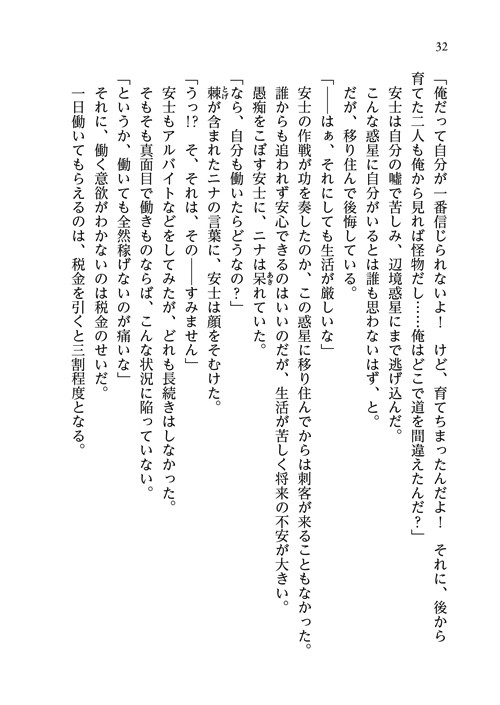 32

「俺だって自分が一番信じられないよ！　けど、育てちまったんだよ！　それに、後から育てた二人も俺から見れば怪物だし……俺はどこで道を間違えたんだ？」

安士は自分の嘘で苦しみ、辺境惑星にまで逃げ込んだ。

こんな惑星に自分がいるとは誰も思わないはず、と。

だが、移り住んで後悔している。

「――はぁ、それにしても生活が厳しいな」

安士の作戦が功を奏したのか、この惑星に移り住んでからは刺客が来ることもなかった。

誰からも追われず安心できるのはいいのだが、生活が苦しく将来の不安が大きい。

愚痴をこぼす安士に、ニナは呆れていた。

「なら、自分も働いたらどうなの？」

棘が含まれたニナの言葉に、安士は顔をそむけた。

「うっ!?　そ、それは、その――すみません」

安士もアルバイトなどをしてみたが、どれも長続きはしなかった。

そもそも真面目で働きものならば、こんな状況に陥っていない。

「というか、働いても全然稼げないのが痛いな」

それに、働く意欲がわかないのは税金のせいだ。

一日働いてもらえるのは、税金を引くと三割程度となる。